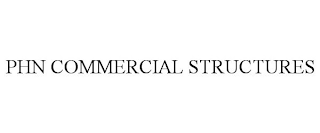 PHN COMMERCIAL STRUCTURES